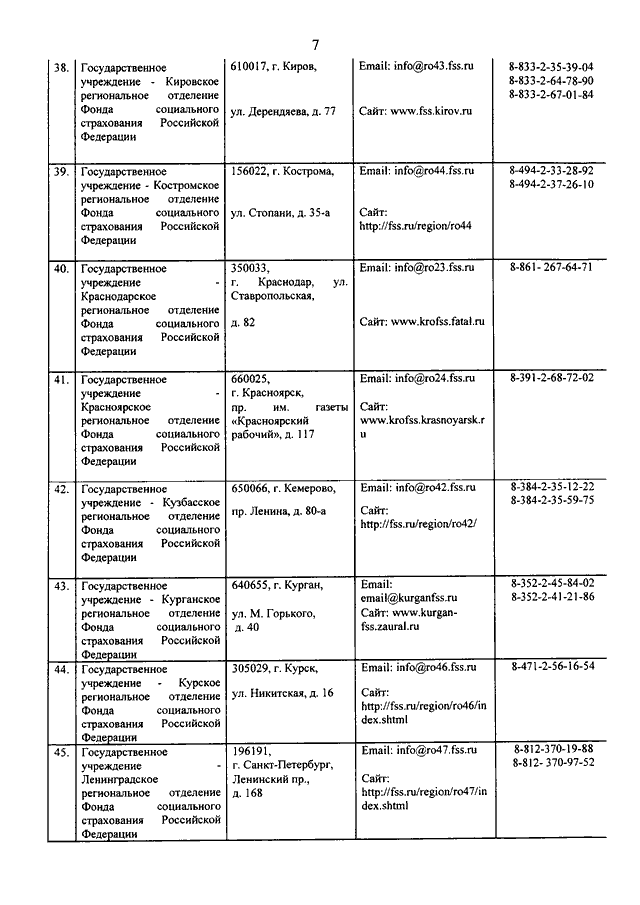 7

| | | | | |
|---|---|---|---|---|
| 38. | Государственное учреждение - Кировское региональное отделение Фонда социального страхования Российской Федерации | 610017, г. Киров, ул. Дерендяева, д. 77 | Email: info@ro43.fss.ru Сайт: www.fss.kirov.ru | 8-833-2-35-39-04 8-833-2-64-78-90 8-833-2-67-01-84 |
| 39. | Государственное учреждение - Костромское региональное отделение Фонда социального страхования Российской Федерации | 156022, г. Кострома, ул. Стопани, д. 35-а | Email: info@ro44.fss.ru Сайт: http://fss.ru/region/ro44 | 8-494-2-33-28-92 8-494-2-37-26-10 |
| 40. | Государственное учреждение - Краснодарское региональное отделение Фонда социального страхования Российской Федерации | 350033, г. Краснодар, ул. Ставропольская, д. 82 | Email: info@ro23.fss.ru Сайт: www.krofss.fatal.ru | 8-861- 267-64-71 |
| 41. | Государственное учреждение - Красноярское региональное отделение Фонда социального страхования Российской Федерации | 660025, г. Красноярск, пр. им. газеты «Красноярский рабочий», д. 117 | Email: info@ro24.fss.ru Сайт: www.krofss.krasnoyarsk.ru | 8-391-2-68-72-02 |
| 42. | Государственное учреждение - Кузбасское региональное отделение Фонда социального страхования Российской Федерации | 650066, г. Кемерово, пр. Ленина, д. 80-а | Email: info@ro42.fss.ru Сайт: http://fss.ru/region/ro42/ | 8-384-2-35-12-22 8-384-2-35-59-75 |
| 43. | Государственное учреждение - Курганское региональное отделение Фонда социального страхования Российской Федерации | 640655, г. Курган, ул. М. Горького, д. 40 | Email: email@kurganfss.ru Сайт: www.kurgan-fss.zaural.ru | 8-352-2-45-84-02 8-352-2-41-21-86 |
| 44. | Государственное учреждение - Курское региональное отделение Фонда социального страхования Российской Федерации | 305029, г. Курск, ул. Никитская, д. 16 | Email: info@ro46.fss.ru Сайт: http://fss.ru/region/ro46/index.shtml | 8-471-2-56-16-54 |
| 45. | Государственное учреждение - Ленинградское региональное отделение Фонда социального страхования Российской Федерации | 196191, г. Санкт-Петербург, Ленинский пр., д. 168 | Email: info@ro47.fss.ru Сайт: http://fss.ru/region/ro47/index.shtml | 8-812-370-19-88 8-812- 370-97-52 |